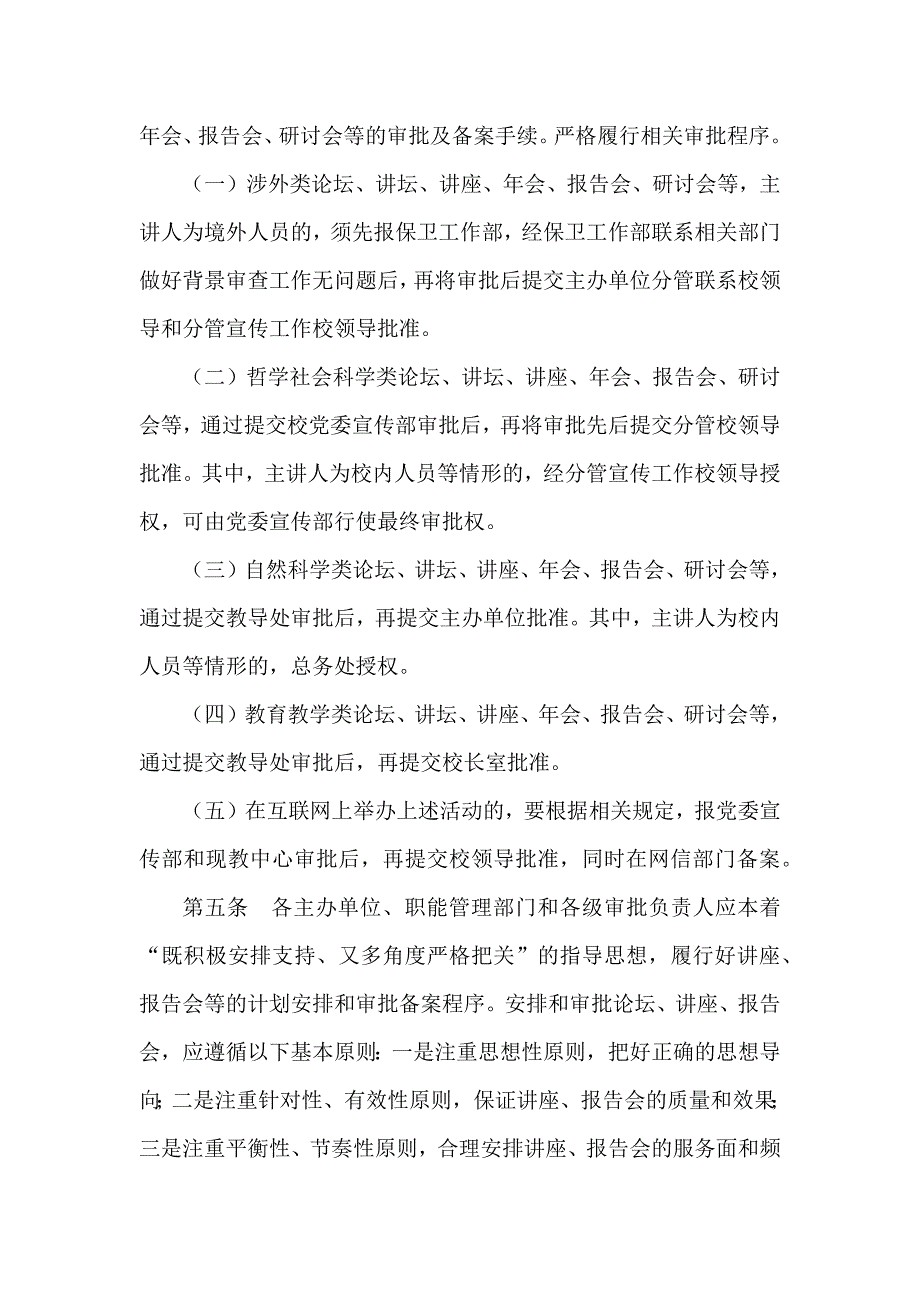 年会、报告会、研讨会等的审批及备案手续。严格履行相关审批程序。

（一）涉外类论坛、讲坛、讲座、年会、报告会、研讨会等，主讲人为境外人员的，须先报保卫工作部，经保卫工作部联系相关部门做好背景审查工作无问题后，再将审批后提交主办单位分管联系校领导和分管宣传工作校领导批准。

（二）哲学社会科学类论坛、讲坛、讲座、年会、报告会、研讨会等，通过提交校党委宣传部审批后，再将审批先后提交分管校领导批准。其中，主讲人为校内人员等情形的，经分管宣传工作校领导授权，可由党委宣传部行使最终审批权。

（三）自然科学类论坛、讲坛、讲座、年会、报告会、研讨会等，通过提交教导处审批后，再提交主办单位批准。其中，主讲人为校内人员等情形的，总务处授权。

（四）教育教学类论坛、讲坛、讲座、年会、报告会、研讨会等，通过提交教导处审批后，再提交校长室批准。

（五）在互联网上举办上述活动的，要根据相关规定，报党委宣传部和现教中心审批后，再提交校领导批准，同时在网信部门备案。

第五条　各主办单位、职能管理部门和各级审批负责人应本着“既积极安排支持、又多角度严格把关”的指导思想，履行好讲座、报告会等的计划安排和审批备案程序。安排和审批论坛、讲座、报告会，应遵循以下基本原则：一是注重思想性原则，把好正确的思想导向；二是注重针对性、有效性原则，保证讲座、报告会的质量和效果；三是注重平衡性、节奏性原则，合理安排讲座、报告会的服务面和频